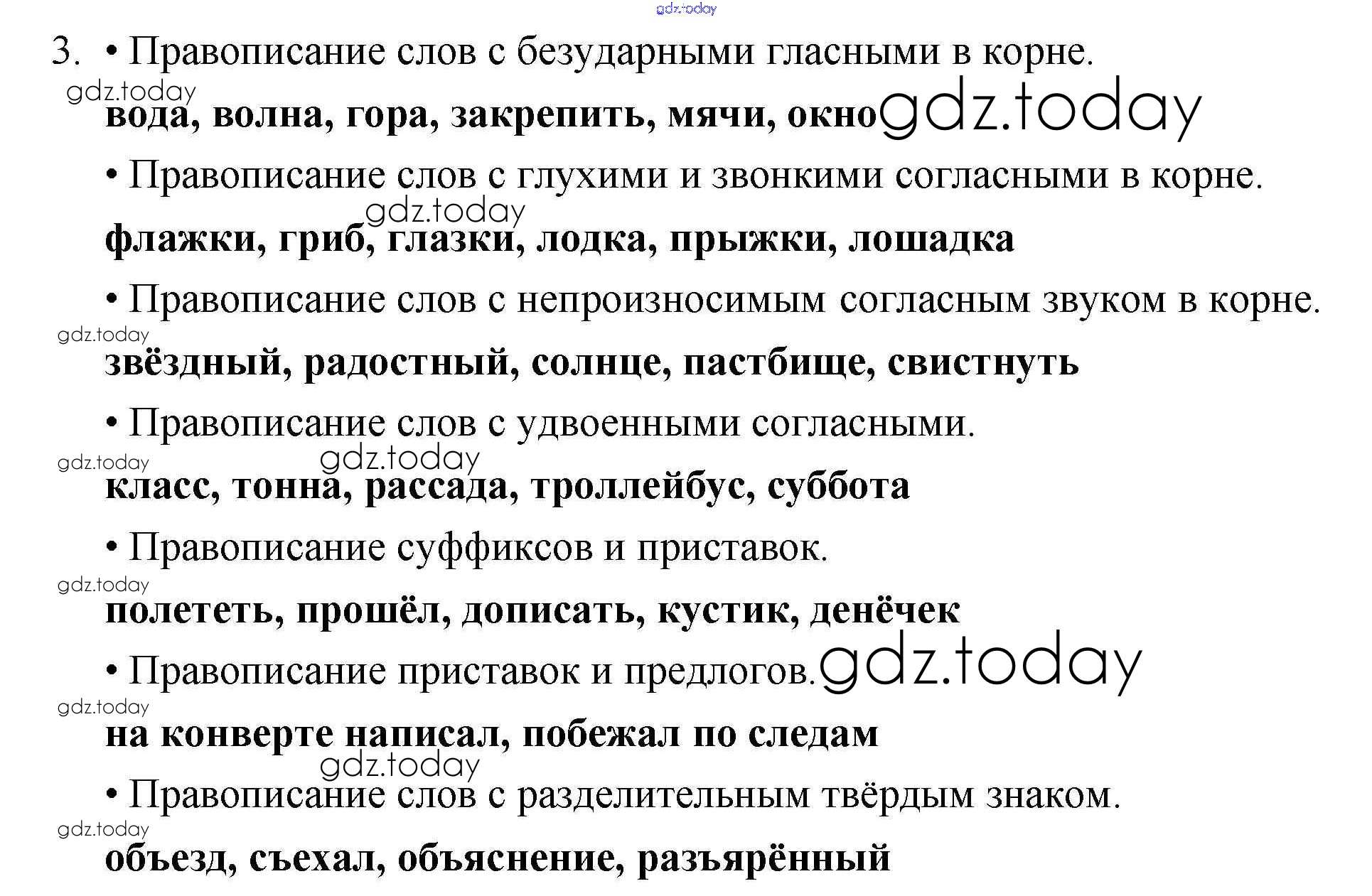 3. • Правописание слов с безударными гласными в корне.

вода, волна, гора, закрепить, мячи, окно

• Правописание слов с глухими и звонкими согласными в корне.

флажки, гриб, глазки, лодка, прыжки, лошадка

• Правописание слов с непроизносимым согласным звуком в корне.

звёздный, радостный, солнце, пастбище, свистнуть

• Правописание слов с удвоенными согласными.

класс, тонна, рассада, троллейбус, суббота

• Правописание суффиксов и приставок.

полететь, прошёл, дописать, кустик, денёчек

• Правописание приставок и предлогов.

на конверте написал, побежал по следам

• Правописание слов с разделительным твёрдым знаком.

объезд, съехал, объяснение, разъярённый

gdz.today